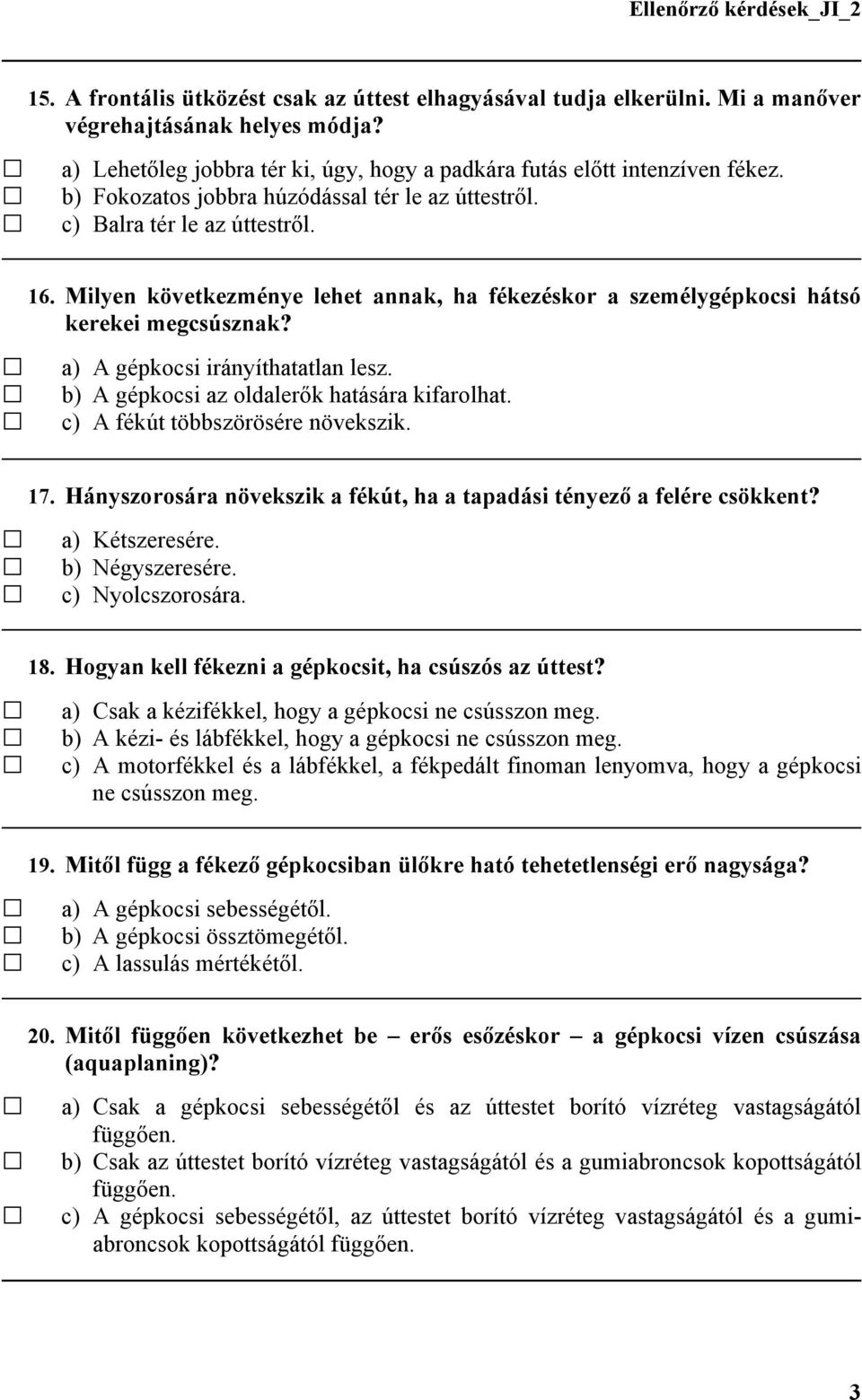 Ellenőrző kérdések_JI_2

15. A frontális ütközést csak az úttest elhagyásával tudja elkerülni. Mi a manőver végrehajtásának helyes módja?

☐ a) Lehetőleg jobbra tér ki, úgy, hogy a padkára futás előtt intenzíven fékez.
☐ b) Fokozatos jobbra húzódással tér le az úttestről.
☐ c) Balra tér le az úttestről.

16. Milyen következménye lehet annak, ha fékezéskor a személygépkocsi hátsó kerekei megcsúsznak?

☐ a) A gépkocsi irányíthatatlan lesz.
☐ b) A gépkocsi az oldalerők hatására kifarolhat.
☐ c) A fékút többszörösére növekszik.

17. Hányszorosára növekszik a fékút, ha a tapadási tényező a felére csökkent?

☐ a) Kétszeresére.
☐ b) Négyszeresére.
☐ c) Nyolcszorosára.

18. Hogyan kell fékezni a gépkocsit, ha csúszós az úttest?

☐ a) Csak a kézifékkel, hogy a gépkocsi ne csússzon meg.
☐ b) A kézi- és lábfékkel, hogy a gépkocsi ne csússzon meg.
☐ c) A motorfékkel és a lábfékkel, a fékpedált finoman lenyomva, hogy a gépkocsi ne csússzon meg.

19. Mitől függ a fékező gépkocsiban ülőkre ható tehetetlenségi erő nagysága?

☐ a) A gépkocsi sebességétől.
☐ b) A gépkocsi össztömegétől.
☐ c) A lassulás mértékétől.

20. Mitől függően következhet be – erős esőzéskor – a gépkocsi vízen csúszása (aquaplaning)?

☐ a) Csak a gépkocsi sebességétől és az úttestet borító vízréteg vastagságától függően.
☐ b) Csak az úttestet borító vízréteg vastagságától és a gumiabroncsok kopottságától függően.
☐ c) A gépkocsi sebességétől, az úttestet borító vízréteg vastagságától és a gumiabroncsok kopottságától függően.

3